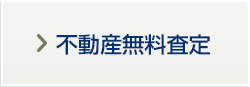 不動産無料査定